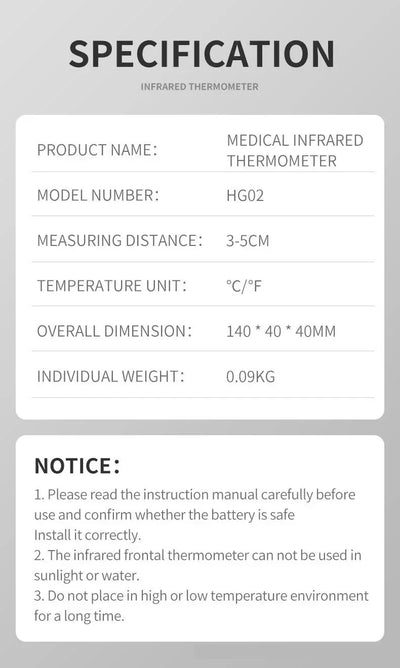 SPECIFICATION

INFRARED THERMOMETER

| PRODUCT NAME: | MEDICAL INFRARED THERMOMETER |
|---|---|
| MODEL NUMBER: | HG02 |
| MEASURING DISTANCE: | 3-5CM |
| TEMPERATURE UNIT: | °C/°F |
| OVERALL DIMENSION: | 140 * 40 * 40MM |
| INDIVIDUAL WEIGHT: | 0.09KG |

NOTICE:

1. Please read the instruction manual carefully before use and confirm whether the battery is safe
Install it correctly.
2. The infrared frontal thermometer can not be used in sunlight or water.
3. Do not place in high or low temperature environment for a long time.